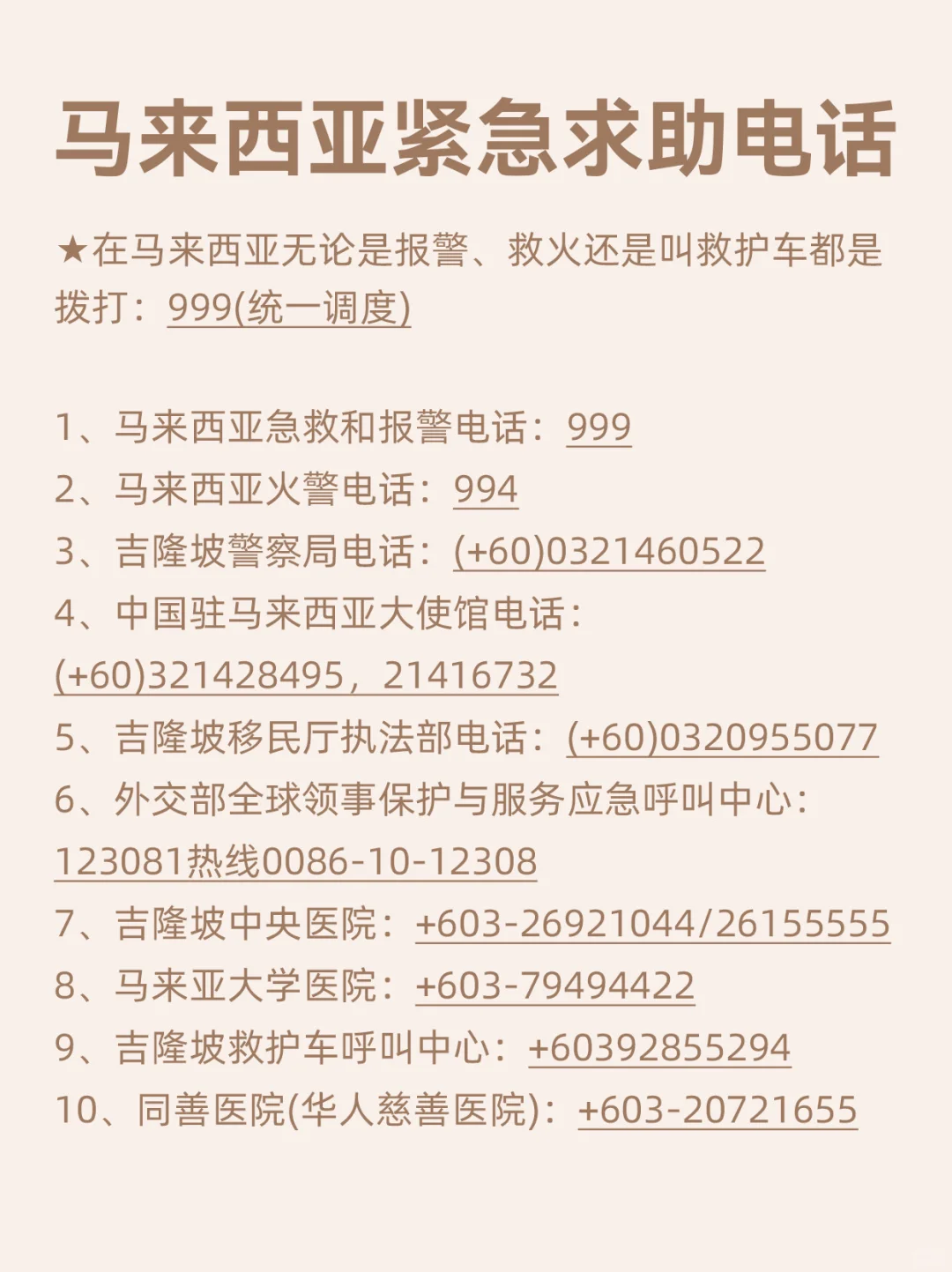 马来西亚紧急求助电话

★在马来西亚无论是报警、救火还是叫救护车都是拨打：999(统一调度)

1、马来西亚急救和报警电话：999
2、马来西亚火警电话：994
3、吉隆坡警察局电话：(+60)0321460522
4、中国驻马来西亚大使馆电话：(+60)321428495，21416732
5、吉隆坡移民厅执法部电话：(+60)0320955077
6、外交部全球领事保护与服务应急呼叫中心：123081热线0086-10-12308
7、吉隆坡中央医院：+603-26921044/26155555
8、马来亚大学医院：+603-79494422
9、吉隆坡救护车呼叫中心：+60392855294
10、同善医院(华人慈善医院)：+603-20721655